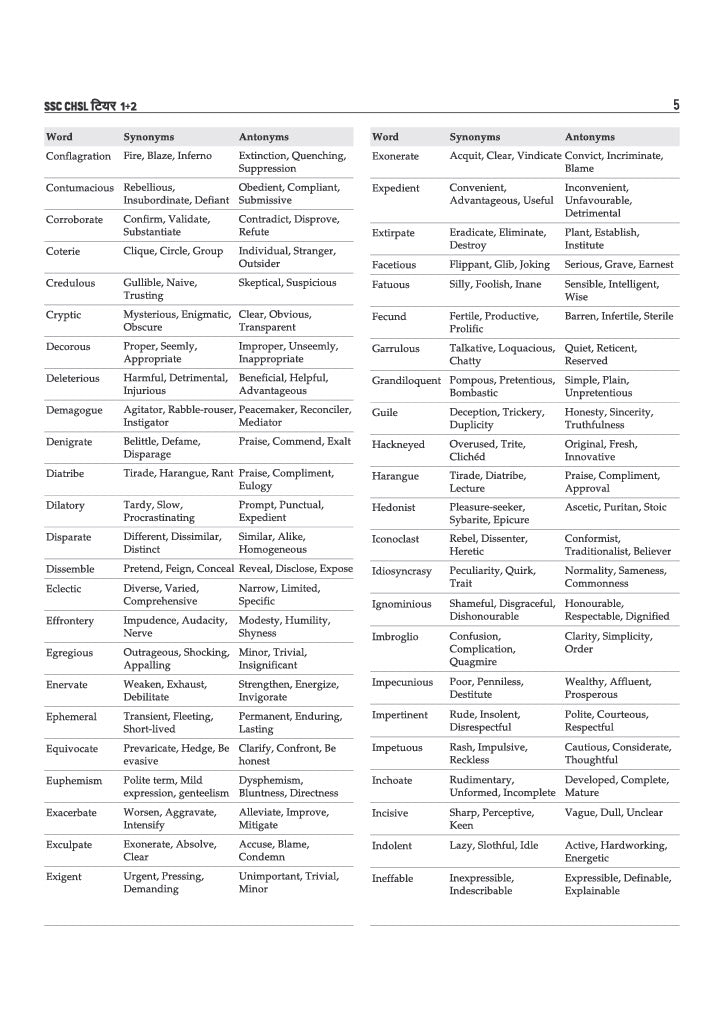 SSC CHSL टियर 1+2

5

| Word | Synonyms | Antonyms |
|---|---|---|
| Conflagration | Fire, Blaze, Inferno | Extinction, Quenching, Suppression |
| Contumacious | Rebellious, Insubordinate, Defiant | Obedient, Compliant, Submissive |
| Corroborate | Confirm, Validate, Substantiate | Contradict, Disprove, Refute |
| Coterie | Clique, Circle, Group | Individual, Stranger, Outsider |
| Credulous | Gullible, Naive, Trusting | Skeptical, Suspicious |
| Cryptic | Mysterious, Enigmatic, Obscure | Clear, Obvious, Transparent |
| Decorous | Proper, Seemly, Appropriate | Improper, Unseemly, Inappropriate |
| Deleterious | Harmful, Detrimental, Injurious | Beneficial, Helpful, Advantageous |
| Demagogue | Agitator, Rabble-rouser, Instigator | Peacemaker, Reconciler, Mediator |
| Denigrate | Belittle, Defame, Disparage | Praise, Commend, Exalt |
| Diatribe | Tirade, Harangue, Rant | Praise, Compliment, Eulogy |
| Dilatory | Tardy, Slow, Procrastinating | Prompt, Punctual, Expedient |
| Disparate | Different, Dissimilar, Distinct | Similar, Alike, Homogeneous |
| Dissemble | Pretend, Feign, Conceal | Reveal, Disclose, Expose |
| Eclectic | Diverse, Varied, Comprehensive | Narrow, Limited, Specific |
| Effrontery | Impudence, Audacity, Nerve | Modesty, Humility, Shyness |
| Egregious | Outrageous, Shocking, Appalling | Minor, Trivial, Insignificant |
| Enervate | Weaken, Exhaust, Debilitate | Strengthen, Energize, Invigorate |
| Ephemeral | Transient, Fleeting, Short-lived | Permanent, Enduring, Lasting |
| Equivocate | Prevaricate, Hedge, Be evasive | Clarify, Confront, Be honest |
| Euphemism | Polite term, Mild expression, genteelism | Dysphemism, Bluntness, Directness |
| Exacerbate | Worsen, Aggravate, Intensify | Alleviate, Improve, Mitigate |
| Exculpate | Exonerate, Absolve, Clear | Accuse, Blame, Condemn |
| Exigent | Urgent, Pressing, Demanding | Unimportant, Trivial, Minor |

| Word | Synonyms | Antonyms |
|---|---|---|
| Exonerate | Acquit, Clear, Vindicate | Convict, Incriminate, Blame |
| Expedient | Convenient, Advantageous, Useful | Inconvenient, Unfavourable, Detrimental |
| Extirpate | Eradicate, Eliminate, Destroy | Plant, Establish, Institute |
| Facetious | Flippant, Glib, Joking | Serious, Grave, Earnest |
| Fatuous | Silly, Foolish, Inane | Sensible, Intelligent, Wise |
| Fecund | Fertile, Productive, Prolific | Barren, Infertile, Sterile |
| Garrulous | Talkative, Loquacious, Chatty | Quiet, Reticent, Reserved |
| Grandiloquent | Pompous, Pretentious, Bombastic | Simple, Plain, Unpretentious |
| Guile | Deception, Trickery, Duplicity | Honesty, Sincerity, Truthfulness |
| Hackneyed | Overused, Trite, Clichéd | Original, Fresh, Innovative |
| Harangue | Tirade, Diatribe, Lecture | Praise, Compliment, Approval |
| Hedonist | Pleasure-seeker, Sybarite, Epicure | Ascetic, Puritan, Stoic |
| Iconoclast | Rebel, Dissenter, Heretic | Conformist, Traditionalist, Believer |
| Idiosyncrasy | Peculiarity, Quirk, Trait | Normality, Sameness, Commonness |
| Ignominious | Shameful, Disgraceful, Dishonourable | Honourable, Respectable, Dignified |
| Imbroglio | Confusion, Complication, Quagmire | Clarity, Simplicity, Order |
| Impecunious | Poor, Penniless, Destitute | Wealthy, Affluent, Prosperous |
| Impertinent | Rude, Insolent, Disrespectful | Polite, Courteous, Respectful |
| Impetuous | Rash, Impulsive, Reckless | Cautious, Considerate, Thoughtful |
| Inchoate | Rudimentary, Unformed, Incomplete | Developed, Complete, Mature |
| Incisive | Sharp, Perceptive, Keen | Vague, Dull, Unclear |
| Indolent | Lazy, Slothful, Idle | Active, Hardworking, Energetic |
| Ineffable | Inexpressible, Indescribable | Expressible, Definable, Explainable |